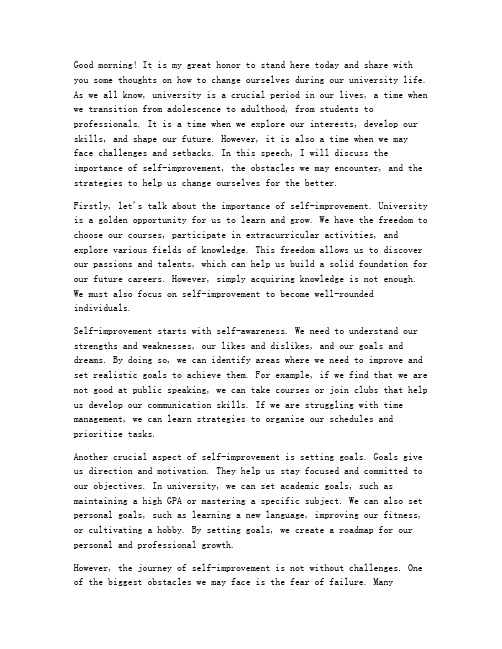 Good morning! It is my great honor to stand here today and share with you some thoughts on how to change ourselves during our university life. As we all know, university is a crucial period in our lives, a time when we transition from adolescence to adulthood, from students to professionals. It is a time when we explore our interests, develop our skills, and shape our future. However, it is also a time when we may face challenges and setbacks. In this speech, I will discuss the importance of self-improvement, the obstacles we may encounter, and the strategies to help us change ourselves for the better.

Firstly, let's talk about the importance of self-improvement. University is a golden opportunity for us to learn and grow. We have the freedom to choose our courses, participate in extracurricular activities, and explore various fields of knowledge. This freedom allows us to discover our passions and talents, which can help us build a solid foundation for our future careers. However, simply acquiring knowledge is not enough. We must also focus on self-improvement to become well-rounded individuals.

Self-improvement starts with self-awareness. We need to understand our strengths and weaknesses, our likes and dislikes, and our goals and dreams. By doing so, we can identify areas where we need to improve and set realistic goals to achieve them. For example, if we find that we are not good at public speaking, we can take courses or join clubs that help us develop our communication skills. If we are struggling with time management, we can learn strategies to organize our schedules and prioritize tasks.

Another crucial aspect of self-improvement is setting goals. Goals give us direction and motivation. They help us stay focused and committed to our objectives. In university, we can set academic goals, such as maintaining a high GPA or mastering a specific subject. We can also set personal goals, such as learning a new language, improving our fitness, or cultivating a hobby. By setting goals, we create a roadmap for our personal and professional growth.

However, the journey of self-improvement is not without challenges. One of the biggest obstacles we may face is the fear of failure. Many